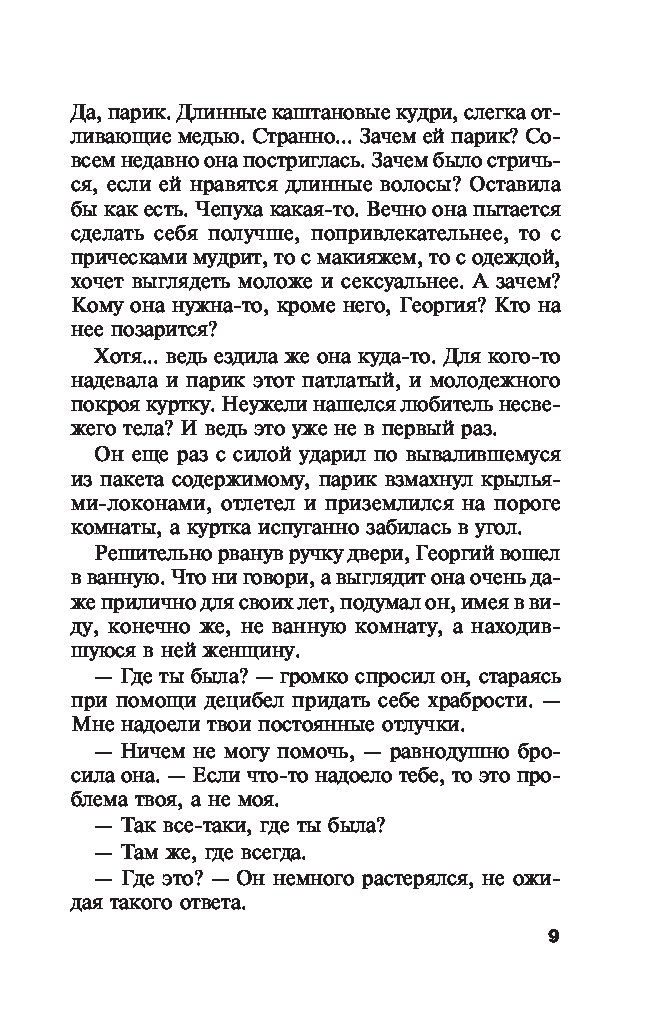 Да, парик. Длинные каштановые кудри, слегка отливающие медью. Странно... Зачем ей парик? Совсем недавно она постриглась. Зачем было стричься, если ей нравятся длинные волосы? Оставила бы как есть. Чепуха какая-то. Вечно она пытается сделать себя получше, попривлекательнее, то с прическами мудрит, то с макияжем, то с одеждой, хочет выглядеть моложе и сексуальнее. А зачем? Кому она нужна-то, кроме него, Георгия? Кто на нее позарится?

Хотя... ведь ездила же она куда-то. Для кого-то надевала и парик этот патлатый, и молодежного покроя куртку. Неужели нашелся любитель несвежего тела? И ведь это уже не в первый раз.

Он еще раз с силой ударил по вывалившемуся из пакета содержимому, парик взмахнул крыльями-локонами, отлетел и приземлился на пороге комнаты, а куртка испуганно забилась в угол.

Решительно рванув ручку двери, Георгий вошел в ванную. Что ни говори, а выглядит она очень даже прилично для своих лет, подумал он, имея в виду, конечно же, не ванную комнату, а находившуюся в ней женщину.

— Где ты была? — громко спросил он, стараясь при помощи децибел придать себе храбрости. — Мне надоели твои постоянные отлучки.

— Ничем не могу помочь, — равнодушно бросила она. — Если что-то надоело тебе, то это проблема твоя, а не моя.

— Так все-таки, где ты была?

— Там же, где всегда.

— Где это? — Он немного растерялся, не ожидая такого ответа.

9